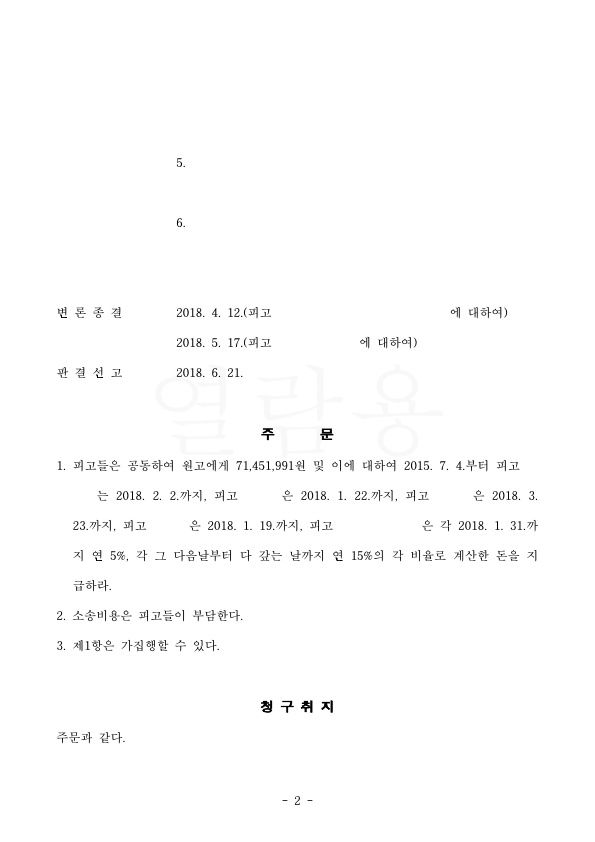 5.

6.

변 론 종 결 2018. 4. 12.(피고 에 대하여)

2018. 5. 17.(피고 에 대하여)

판 결 선 고 2018. 6. 21.

열람용

주 문

1. 피고들은 공동하여 원고에게 71,451,991원 및 이에 대하여 2015. 7. 4.부터 피고 는 2018. 2. 2.까지, 피고 은 2018. 1. 22.까지, 피고 은 2018. 3. 23.까지, 피고 은 2018. 1. 19.까지, 피고 은 각 2018. 1. 31.까지 연 5%, 각 그 다음날부터 다 갚는 날까지 연 15%의 각 비율로 계산한 돈을 지급하라.

2. 소송비용은 피고들이 부담한다.

3. 제1항은 가집행할 수 있다.

청 구 취 지

주문과 같다.

- 2 -